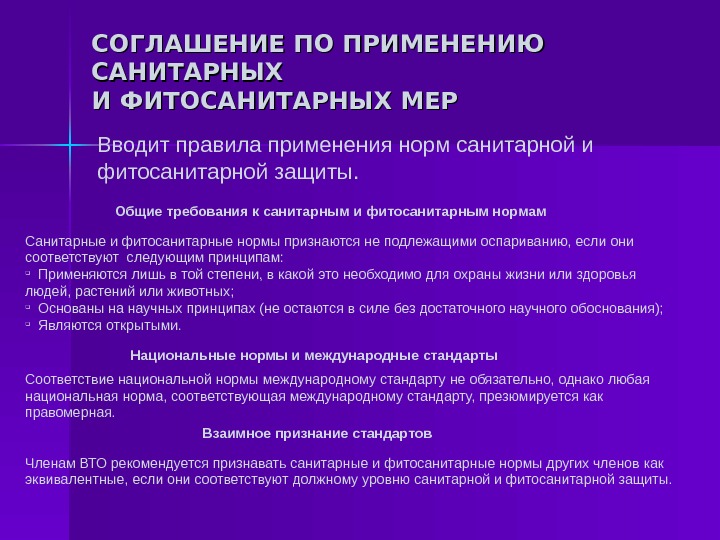 СОГЛАШЕНИЕ ПО ПРИМЕНЕНИЮ САНИТАРНЫХ
И ФИТОСАНИТАРНЫХ МЕР

Вводит правила применения норм санитарной и фитосанитарной защиты.

Общие требования к санитарным и фитосанитарным нормам

Санитарные и фитосанитарные нормы признаются не подлежащими оспариванию, если они соответствуют следующим принципам:
▫ Применяются лишь в той степени, в какой это необходимо для охраны жизни или здоровья людей, растений или животных;
▫ Основаны на научных принципах (не остаются в силе без достаточного научного обоснования);
▫ Являются открытыми.

Национальные нормы и международные стандарты

Соответствие национальной нормы международному стандарту не обязательно, однако любая национальная норма, соответствующая международному стандарту, презюмируется как правомерная.

Взаимное признание стандартов

Членам ВТО рекомендуется признавать санитарные и фитосанитарные нормы других членов как эквивалентные, если они соответствуют должному уровню санитарной и фитосанитарной защиты.